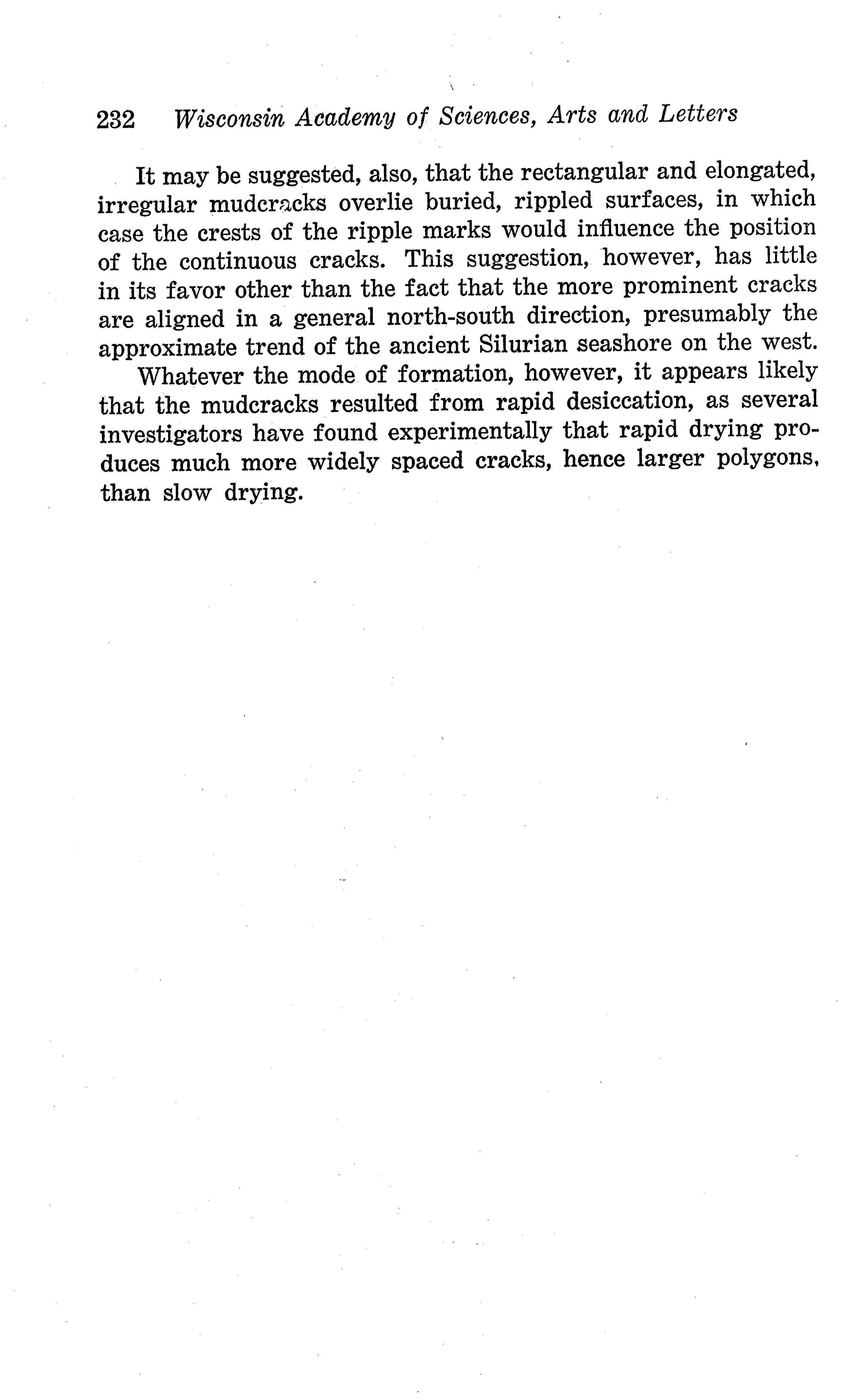 232 Wisconsin Academy of Sciences, Arts and Letters

It may be suggested, also, that the rectangular and elongated, irregular mudcracks overlie buried, rippled surfaces, in which case the crests of the ripple marks would influence the position of the continuous cracks. This suggestion, however, has little in its favor other than the fact that the more prominent cracks are aligned in a general north-south direction, presumably the approximate trend of the ancient Silurian seashore on the west.

Whatever the mode of formation, however, it appears likely that the mudcracks resulted from rapid desiccation, as several investigators have found experimentally that rapid drying produces much more widely spaced cracks, hence larger polygons, than slow drying.